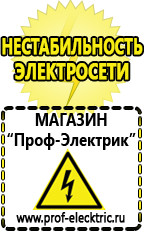 НЕСТАБИЛЬНОСТЬ ЭЛЕКТРОСЕТИ

МАГАЗИН
“Проф-Электрик”

www.prof-electric.ru